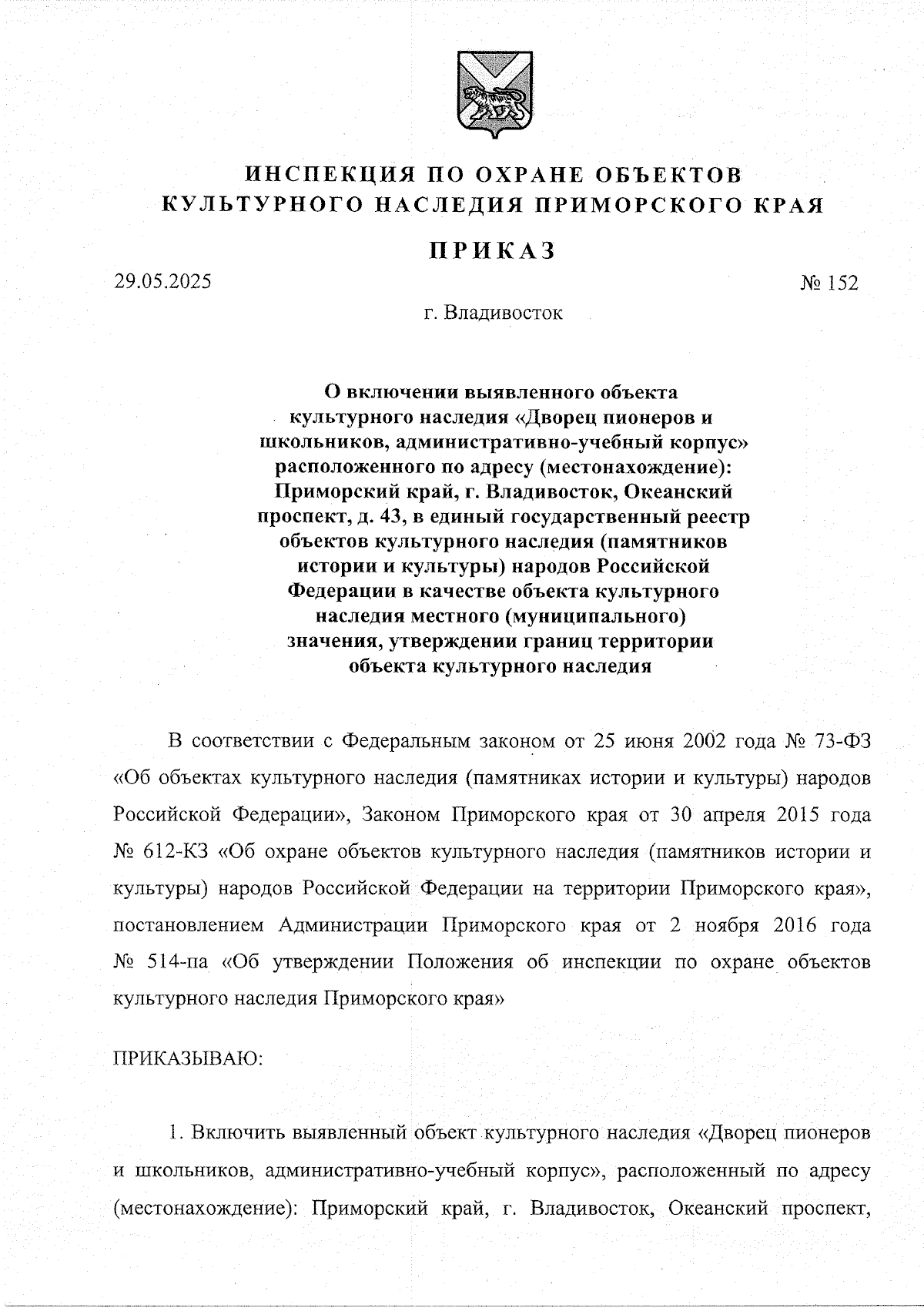 ИНСПЕКЦИЯ ПО ОХРАНЕ ОБЪЕКТОВ КУЛЬТУРНОГО НАСЛЕДИЯ ПРИМОРСКОГО КРАЯ

ПРИКАЗ

29.05.2025

№ 152

г. Владивосток

О включении выявленного объекта культурного наследия «Дворец пионеров и школьников, административно-учебный корпус» расположенного по адресу (местонахождение): Приморский край, г. Владивосток, Океанский проспект, д. 43, в единый государственный реестр объектов культурного наследия (памятников истории и культуры) народов Российской Федерации в качестве объекта культурного наследия местного (муниципального) значения, утверждении границ территории объекта культурного наследия

В соответствии с Федеральным законом от 25 июня 2002 года № 73-ФЗ «Об объектах культурного наследия (памятниках истории и культуры) народов Российской Федерации», Законом Приморского края от 30 апреля 2015 года № 612-КЗ «Об охране объектов культурного наследия (памятников истории и культуры) народов Российской Федерации на территории Приморского края», постановлением Администрации Приморского края от 2 ноября 2016 года № 514-па «Об утверждении Положения об инспекции по охране объектов культурного наследия Приморского края»

ПРИКАЗЫВАЮ:

1. Включить выявленный объект культурного наследия «Дворец пионеров и школьников, административно-учебный корпус», расположенный по адресу (местонахождение): Приморский край, г. Владивосток, Океанский проспект,